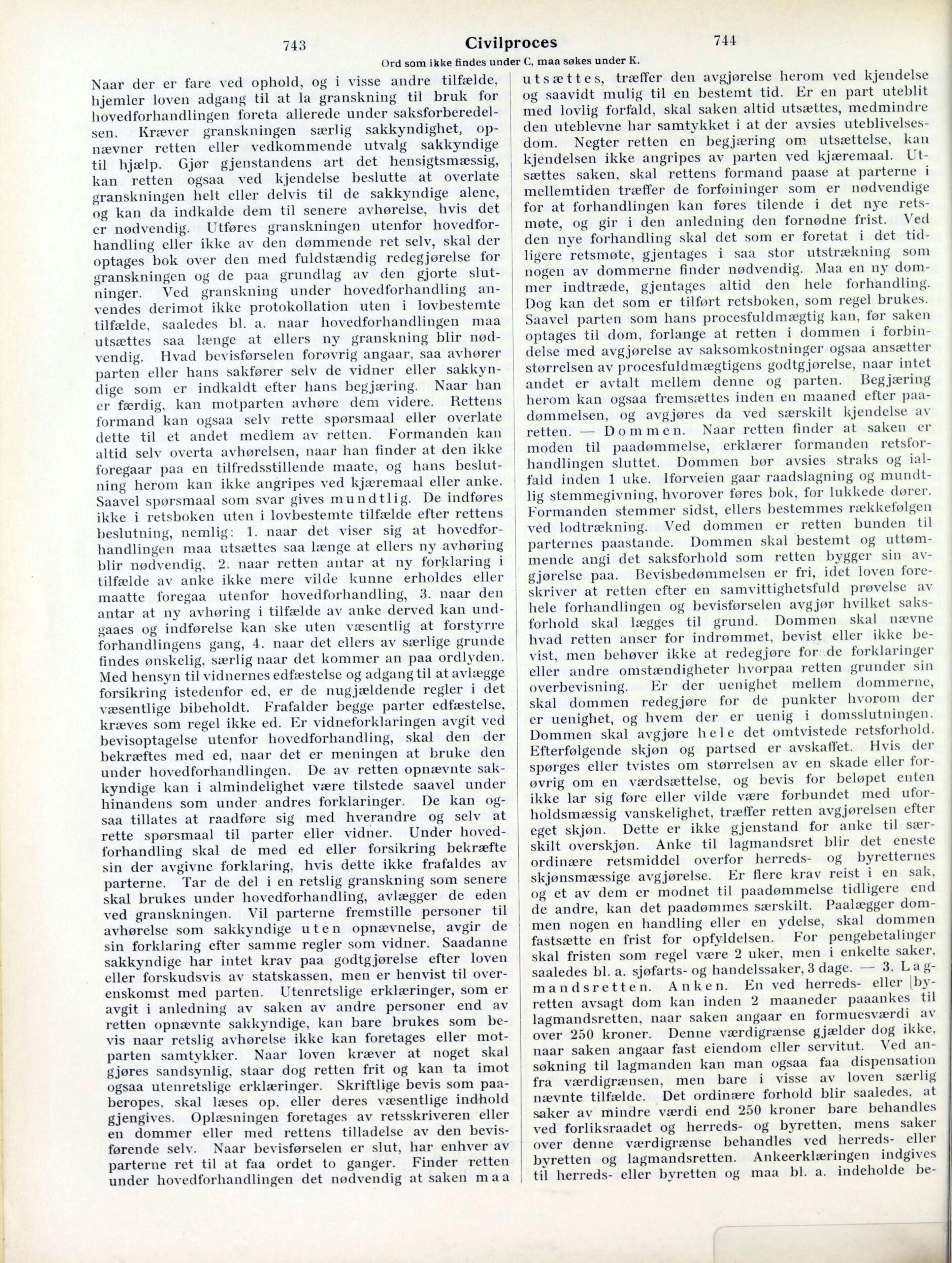 743 Civilproces 744

Ord som ikke findes under C, maa søkes under K.

Naar der er fare ved ophold, og i visse andre tilfælde, hjemler loven adgang til at la granskning til bruk for hovedforhandlingen foreta allerede under saksforberedelsen. Kræver granskningen særlig sakkyndighet, opnævner retten eller vedkommende utvalg sakkyndige til hjælp. Gjør gjenstandens art det hensigtsmæssig, kan retten ogsaa ved kjendelse beslutte at overlate granskningen helt eller delvis til de sakkyndige alene, og kan da indkalde dem til senere avhørelse, hvis det er nødvendig. Utføres granskningen utenfor hovedforhandling eller ikke av den dømmende ret selv, skal der optages bok over den med fuldstændig redegjørelse for granskningen og de paa grundlag av den gjorte slutninger. Ved granskning under hovedforhandling anvendes derimot ikke protokollation uten i lovbestemte tilfælde, saaledes bl. a. naar hovedforhandlingen maa utsættes saa længe at ellers ny granskning blir nødvendig. Hvad bevisførselen forøvrig angaar, saa avhører parten eller hans sakfører selv de vidner eller sakkyndige som er indkaldt efter hans begjæring. Naar han er færdig, kan motparten avhøre dem videre. Rettens formand kan ogsaa selv rette spørsmaal eller overlate dette til et andet medlem av retten. Formanden kan altid selv overta avhørelsen, naar han finder at den ikke foregaar paa en tilfredsstillende maate, og hans beslutning herom kan ikke angripes ved kjæremaal eller anke. Saavel spørsmaal som svar gives mundtlig. De indføres ikke i retsboken uten i lovbestemte tilfælde efter rettens beslutning, nemlig: 1. naar det viser sig at hovedforhandlingen maa utsættes saa længe at ellers ny avhøring blir nødvendig, 2. naar retten antar at ny forklaring i tilfælde av anke ikke mere vilde kunne erholdes eller maatte foregaa utenfor hovedforhandling, 3. naar den antar at ny avhøring i tilfælde av anke derved kan undgaaes og indførelse kan ske uten væsentlig at forstyrre forhandlingens gang, 4. naar det ellers av særlige grunde findes ønskelig, særlig naar det kommer an paa ordlyden. Med hensyn til vidnernes edfæstelse og adgang til at avlægge forsikring istedenfor ed, er de nugjældende regler i det væsentlige bibeholdt. Frafalder begge parter edfæstelse, kræves som regel ikke ed. Er vidneforklaringen avgit ved bevisoptagelse utenfor hovedforhandling, skal den der bekræftes med ed, naar det er meningen at bruke den under hovedforhandlingen. De av retten opnævnte sakkyndige kan i almindelighet være tilstede saavel under hinandens som under andres forklaringer. De kan ogsaa tillates at raadføre sig med hverandre og selv at rette spørsmaal til parter eller vidner. Under hovedforhandling skal de med ed eller forsikring bekræfte sin der avgivne forklaring, hvis dette ikke frafaldes av parterne. Tar de del i en retslig granskning som senere skal brukes under hovedforhandling, avlægger de eden ved granskningen. Vil parterne fremstille personer til avhørelse som sakkyndige uten opnævnelse, avgir de sin forklaring efter samme regler som vidner. Saadanne sakkyndige har intet krav paa godtgjørelse efter loven eller forskudsvis av statskassen, men er henvist til overenskomst med parten. Utenretslige erklæringer, som er avgit i anledning av saken av andre personer end av retten opnævnte sakkyndige, kan bare brukes som bevis naar retslig avhørelse ikke kan foretages eller motparten samtykker. Naar loven kræver at noget skal gjøres sandsynlig, staar dog retten frit og kan ta imot ogsaa utenretslige erklæringer. Skriftlige bevis som paaberopes, skal læses op, eller deres væsentlige indhold gjengives. Oplæsningen foretages av retsskriveren eller en dommer eller med rettens tilladelse av den bevisførende selv. Naar bevisførselen er slut, har enhver av parterne ret til at faa ordet to ganger. Finder retten under hovedforhandlingen det nødvendig at saken maa utsættes, træffer den avgjørelse herom ved kjendelse og saavidt mulig til en bestemt tid. Er en part uteblit med lovlig forfald, skal saken altid utsættes, medmindre den uteblevne har samtykket i at der avsies uteblivelsesdom. Negter retten en begjæring om utsættelse, kan kjendelsen ikke angripes av parten ved kjæremaal. Utsættes saken, skal rettens formand paase at parterne i mellemtiden træffer de forføininger som er nødvendige for at forhandlingen kan føres tilende i det nye retsmøte, og gir i den anledning den fornødne frist. Ved den nye forhandling skal det som er foretat i det tidligere retsmøte, gjentages i saa stor utstrækning som nogen av dommerne finder nødvendig. Maa en ny dommer indtræde, gjentages altid den hele forhandling. Dog kan det som er tilført retsboken, som regel brukes. Saavel parten som hans procesfuldmægtig kan, før saken optages til dom, forlange at retten i dommen i forbindelse med avgjørelse av saksomkostninger ogsaa ansætter størrelsen av procesfuldmægtigens godtgjørelse, naar intet andet er avtalt mellem denne og parten. Begjæring herom kan ogsaa fremsættes inden en maaned efter paadømmelsen, og avgjøres da ved særskilt kjendelse av retten. — Dommen. Naar retten finder at saken er moden til paadømmelse, erklærer formanden retsforhandlingen sluttet. Dommen bør avsies straks og ialfald inden 1 uke. Iforveien gaar raadslagning og mundtlig stemmegivning, hvorover føres bok, for lukkede dører. Formanden stemmer sidst, ellers bestemmes rækkefølgen ved lodtrækning. Ved dommen er retten bunden til parternes paastande. Dommen skal bestemt og uttømmende angi det saksforhold som retten bygger sin avgjørelse paa. Bevisbedømmelsen er fri, idet loven foreskriver at retten efter en samvittighetsfuld prøvelse av hele forhandlingen og bevisførselen avgjør hvilket saksforhold skal lægges til grund. Dommen skal nævne hvad retten anser for indrømmet, bevist eller ikke bevist, men behøver ikke at redegjøre for de forklaringer eller andre omstændigheter hvorpaa retten grunder sin overbevisning. Er der uenighet mellem dommerne, skal dommen redegjøre for de punkter hvorom der er uenighet, og hvem der er uenig i domsslutningen. Dommen skal avgjøre hele det omtvistede retsforhold. Efterfølgende skjøn og partsed er avskaffet. Hvis der spørges eller tvistes om størrelsen av en skade eller forøvrig om en værdsættelse, og bevis for beløpet enten ikke lar sig føre eller vilde være forbundet med uforholdsmæssig vanskelighet, træffer retten avgjørelsen efter eget skjøn. Dette er ikke gjenstand for anke til særskilt overskjøn. Anke til lagmandsret blir det eneste ordinære retsmiddel overfor herreds- og byretternes skjønsmæssige avgjørelse. Er flere krav reist i en sak, og et av dem er modnet til paadømmelse tidligere end de andre, kan det paadømmes særskilt. Paalægger dommen nogen en handling eller en ydelse, skal dommen fastsætte en frist for opfyldelsen. For pengebetalinger skal fristen som regel være 2 uker, men i enkelte saker, saaledes bl. a. sjøfarts- og handelssaker, 3 dage. — 3. Lagmandsretten. Anken. En ved herreds- eller byretten avsagt dom kan inden 2 maaneder paaankes til lagmandsretten, naar saken angaar en formuesværdi av over 250 kroner. Denne værdigrænse gjælder dog ikke, naar saken angaar fast eiendom eller servitut. Ved ansøkning til lagmanden kan man ogsaa faa dispensation fra værdigrænsen, men bare i visse av loven særlig nævnte tilfælde. Det ordinære forhold blir saaledes, at saker av mindre værdi end 250 kroner bare behandles ved forliksraadet og herreds- og byretten, mens saker over denne værdigrænse behandles ved herreds- eller byretten og lagmandsretten. Ankeerklæringen indgives til herreds- eller byretten og maa bl. a. indeholde be-